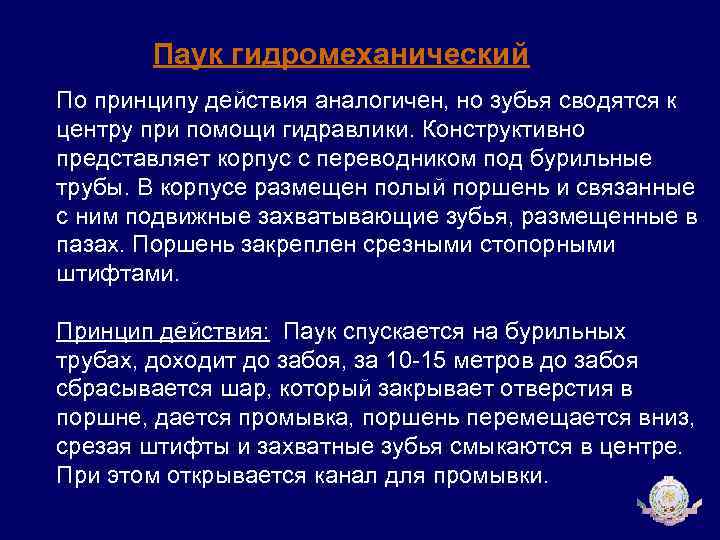 Паук гидромеханический

По принципу действия аналогичен, но зубья сводятся к центру при помощи гидравлики. Конструктивно представляет корпус с переводником под бурильные трубы. В корпусе размещен полый поршень и связанные с ним подвижные захватывающие зубья, размещенные в пазах. Поршень закреплен срезными стопорными штифтами.

Принцип действия: Паук спускается на бурильных трубах, доходит до забоя, за 10-15 метров до забоя сбрасывается шар, который закрывает отверстия в поршне, дается промывка, поршень перемещается вниз, срезая штифты и захватные зубья смыкаются в центре. При этом открывается канал для промывки.